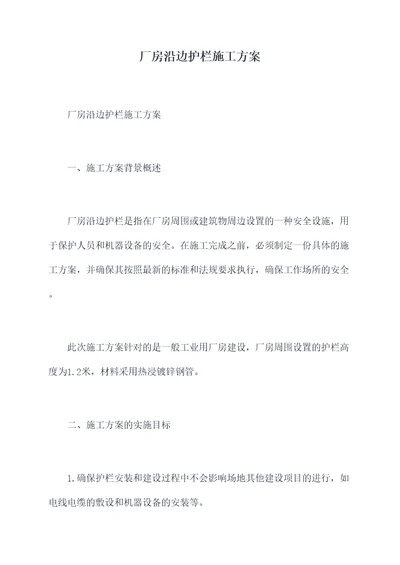 厂房沿边护栏施工方案

厂房沿边护栏施工方案

一、施工方案背景概述

厂房沿边护栏是指在厂房周围或建筑物周边设置的一种安全设施，用于保护人员和机器设备的安全。在施工完成之前，必须制定一份具体的施工方案，并确保其按照最新的标准和法规要求执行，确保工作场所的安全。

此次施工方案针对的是一般工业用厂房建设，厂房周围设置的护栏高度为1.2米，材料采用热浸镀锌钢管。

二、施工方案的实施目标

1.确保护栏安装和建设过程中不会影响场地其他建设项目的进行，如电线电缆的敷设和机器设备的安装等。